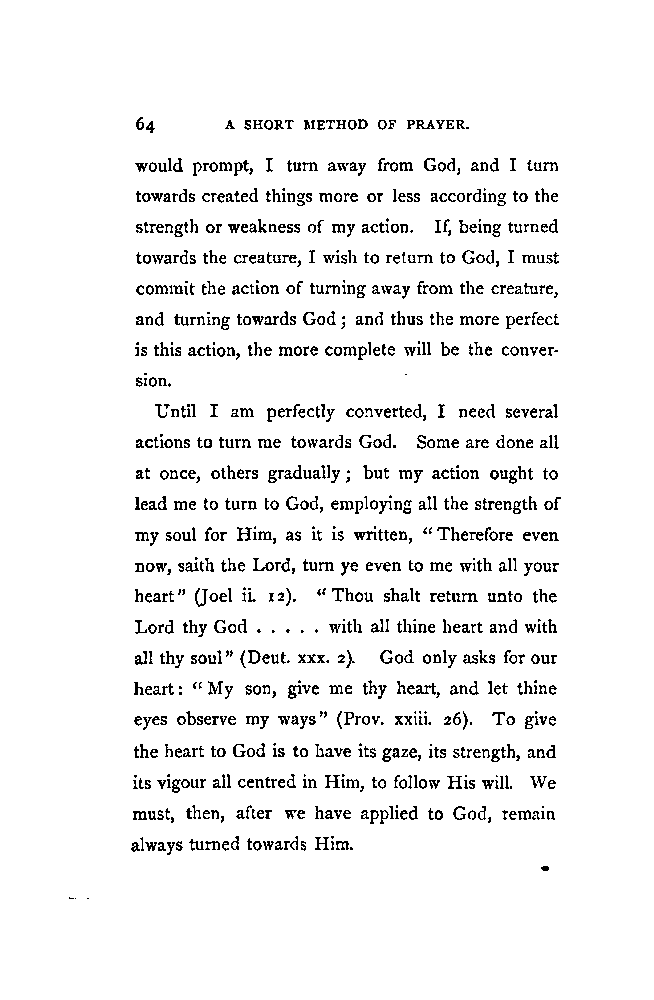 64 A SHORT METHOD OF PRAYER.

would prompt, I turn away from God, and I turn towards created things more or less according to the strength or weakness of my action. If, being turned towards the creature, I wish to return to God, I must commit the action of turning away from the creature, and turning towards God; and thus the more perfect is this action, the more complete will be the conversion.

Until I am perfectly converted, I need several actions to turn me towards God. Some are done all at once, others gradually; but my action ought to lead me to turn to God, employing all the strength of my soul for Him, as it is written, "Therefore even now, saith the Lord, turn ye even to me with all your heart" (Joel ii. 12). "Thou shalt return unto the Lord thy God . . . . . with all thine heart and with all thy soul" (Deut. xxx. 2). God only asks for our heart: "My son, give me thy heart, and let thine eyes observe my ways" (Prov. xxiii. 26). To give the heart to God is to have its gaze, its strength, and its vigour all centred in Him, to follow His will. We must, then, after we have applied to God, remain always turned towards Him.